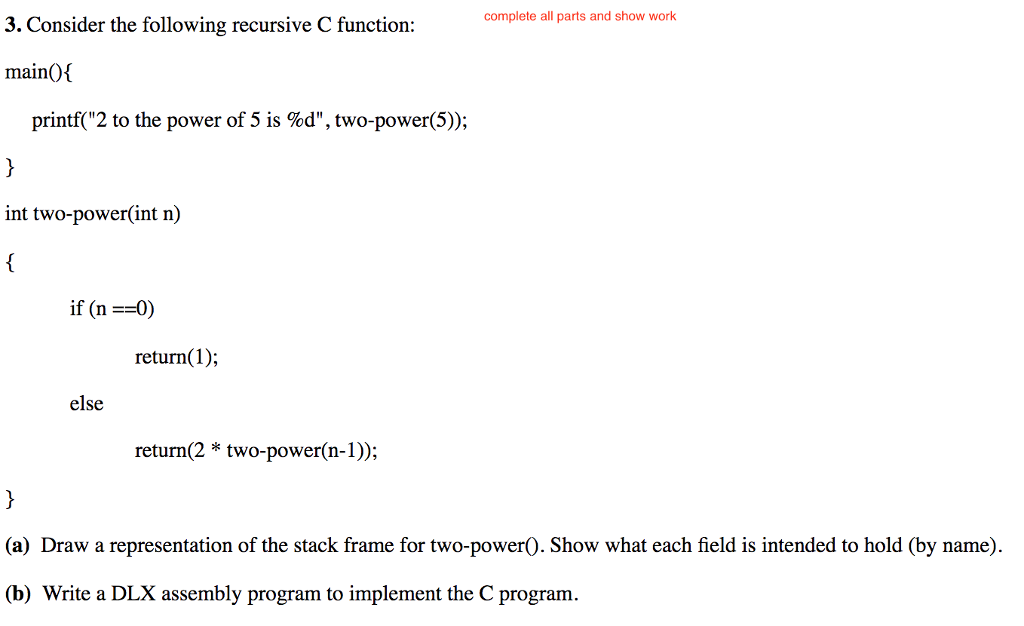 3. Consider the following recursive C function:

complete all parts and show work

main(){

printf("2 to the power of 5 is %d", two-power(5));

}

int two-power(int n)

{

if (n ==0)

return(1);

else

return(2 * two-power(n-1));

}

(a) Draw a representation of the stack frame for two-power(). Show what each field is intended to hold (by name).

(b) Write a DLX assembly program to implement the C program.